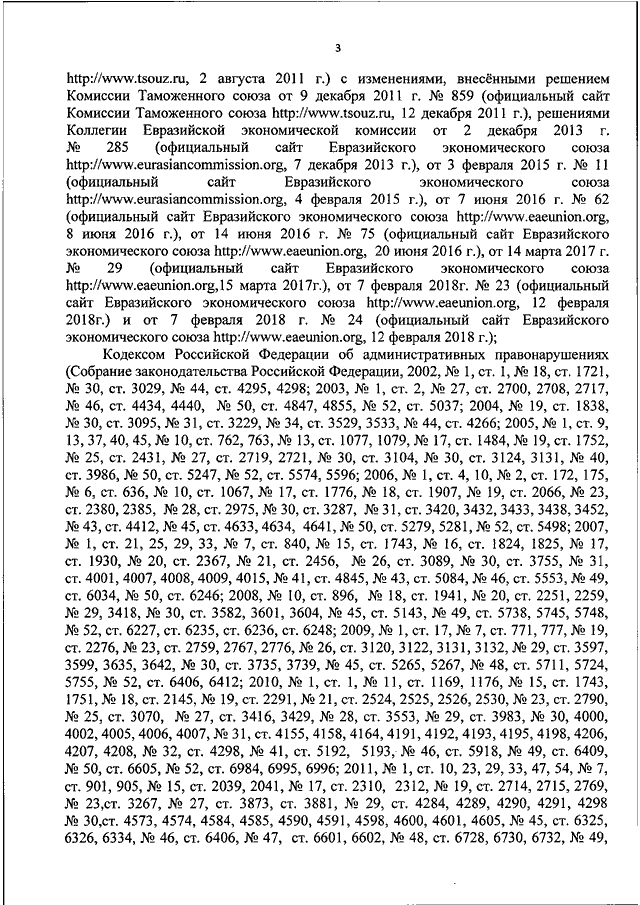 3

http://www.tsouz.ru, 2 августа 2011 г.) с изменениями, внесёнными решением Комиссии Таможенного союза от 9 декабря 2011 г. № 859 (официальный сайт Комиссии Таможенного союза http://www.tsouz.ru, 12 декабря 2011 г.), решениями Коллегии Евразийской экономической комиссии от 2 декабря 2013 г. № 285 (официальный сайт Евразийского экономического союза http://www.eurasiancommission.org, 7 декабря 2013 г.), от 3 февраля 2015 г. № 11 (официальный сайт Евразийского экономического союза http://www.eurasiancommission.org, 4 февраля 2015 г.), от 7 июня 2016 г. № 62 (официальный сайт Евразийского экономического союза http://www.eaeunion.org, 8 июня 2016 г.), от 14 июня 2016 г. № 75 (официальный сайт Евразийского экономического союза http://www.eaeunion.org, 20 июня 2016 г.), от 14 марта 2017 г. № 29 (официальный сайт Евразийского экономического союза http://www.eaeunion.org,15 марта 2017г.), от 7 февраля 2018г. № 23 (официальный сайт Евразийского экономического союза http://www.eaeunion.org, 12 февраля 2018г.) и от 7 февраля 2018 г. № 24 (официальный сайт Евразийского экономического союза http://www.eaeunion.org, 12 февраля 2018 г.);

Кодексом Российской Федерации об административных правонарушениях (Собрание законодательства Российской Федерации, 2002, № 1, ст. 1, № 18, ст. 1721, № 30, ст. 3029, № 44, ст. 4295, 4298; 2003, № 1, ст. 2, № 27, ст. 2700, 2708, 2717, № 46, ст. 4434, 4440, № 50, ст. 4847, 4855, № 52, ст. 5037; 2004, № 19, ст. 1838, № 30, ст. 3095, № 31, ст. 3229, № 34, ст. 3529, 3533, № 44, ст. 4266; 2005, № 1, ст. 9, 13, 37, 40, 45, № 10, ст. 762, 763, № 13, ст. 1077, 1079, № 17, ст. 1484, № 19, ст. 1752, № 25, ст. 2431, № 27, ст. 2719, 2721, № 30, ст. 3104, № 30, ст. 3124, 3131, № 40, ст. 3986, № 50, ст. 5247, № 52, ст. 5574, 5596; 2006, № 1, ст. 4, 10, № 2, ст. 172, 175, № 6, ст. 636, № 10, ст. 1067, № 17, ст. 1776, № 18, ст. 1907, № 19, ст. 2066, № 23, ст. 2380, 2385, № 28, ст. 2975, № 30, ст. 3287, № 31, ст. 3420, 3432, 3433, 3438, 3452, № 43, ст. 4412, № 45, ст. 4633, 4634, 4641, № 50, ст. 5279, 5281, № 52, ст. 5498; 2007, № 1, ст. 21, 25, 29, 33, № 7, ст. 840, № 15, ст. 1743, № 16, ст. 1824, 1825, № 17, ст. 1930, № 20, ст. 2367, № 21, ст. 2456, № 26, ст. 3089, № 30, ст. 3755, № 31, ст. 4001, 4007, 4008, 4009, 4015, № 41, ст. 4845, № 43, ст. 5084, № 46, ст. 5553, № 49, ст. 6034, № 50, ст. 6246; 2008, № 10, ст. 896, № 18, ст. 1941, № 20, ст. 2251, 2259, № 29, 3418, № 30, ст. 3582, 3601, 3604, № 45, ст. 5143, № 49, ст. 5738, 5745, 5748, № 52, ст. 6227, ст. 6235, ст. 6236, ст. 6248; 2009, № 1, ст. 17, № 7, ст. 771, 777, № 19, ст. 2276, № 23, ст. 2759, 2767, 2776, № 26, ст. 3120, 3122, 3131, 3132, № 29, ст. 3597, 3599, 3635, 3642, № 30, ст. 3735, 3739, № 45, ст. 5265, 5267, № 48, ст. 5711, 5724, 5755, № 52, ст. 6406, 6412; 2010, № 1, ст. 1, № 11, ст. 1169, 1176, № 15, ст. 1743, 1751, № 18, ст. 2145, № 19, ст. 2291, № 21, ст. 2524, 2525, 2526, 2530, № 23, ст. 2790, № 25, ст. 3070, № 27, ст. 3416, 3429, № 28, ст. 3553, № 29, ст. 3983, № 30, 4000, 4002, 4005, 4006, 4007, № 31, ст. 4155, 4158, 4164, 4191, 4192, 4193, 4195, 4198, 4206, 4207, 4208, № 32, ст. 4298, № 41, ст. 5192, 5193, № 46, ст. 5918, № 49, ст. 6409, № 50, ст. 6605, № 52, ст. 6984, 6995, 6996; 2011, № 1, ст. 10, 23, 29, 33, 47, 54, № 7, ст. 901, 905, № 15, ст. 2039, 2041, № 17, ст. 2310, 2312, № 19, ст. 2714, 2715, 2769, № 23,ст. 3267, № 27, ст. 3873, ст. 3881, № 29, ст. 4284, 4289, 4290, 4291, 4298 № 30,ст. 4573, 4574, 4584, 4585, 4590, 4591, 4598, 4600, 4601, 4605, № 45, ст. 6325, 6326, 6334, № 46, ст. 6406, № 47, ст. 6601, 6602, № 48, ст. 6728, 6730, 6732, № 49,